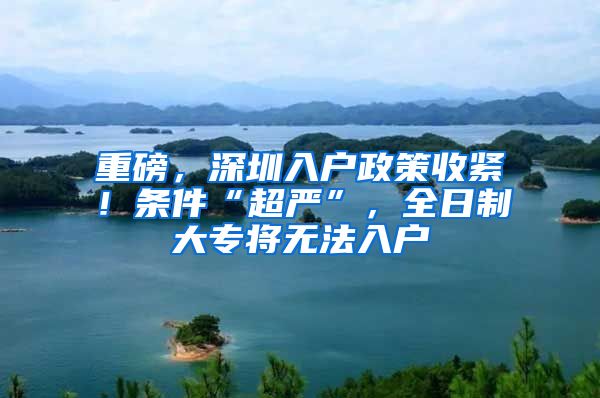 重磅，深圳入户政策收紧！条件“超严”，全日制大专将无法入户